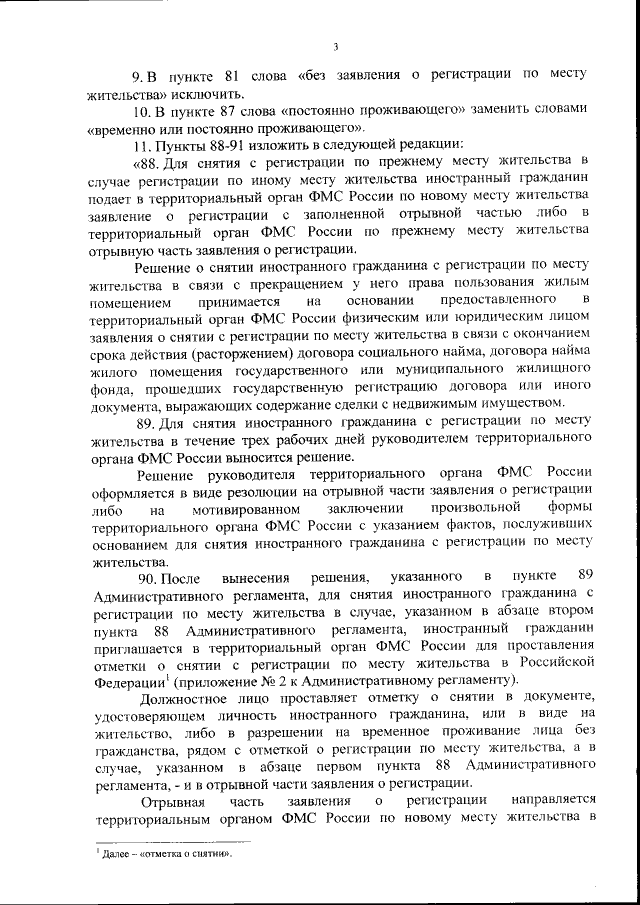 3

9. В пункте 81 слова «без заявления о регистрации по месту жительства» исключить.

10. В пункте 87 слова «постоянно проживающего» заменить словами «временно или постоянно проживающего».

11. Пункты 88-91 изложить в следующей редакции:

«88. Для снятия с регистрации по прежнему месту жительства в случае регистрации по иному месту жительства иностранный гражданин подает в территориальный орган ФМС России по новому месту жительства заявление о регистрации с заполненной отрывной частью либо в территориальный орган ФМС России по прежнему месту жительства отрывную часть заявления о регистрации.

Решение о снятии иностранного гражданина с регистрации по месту жительства в связи с прекращением у него права пользования жилым помещением принимается на основании предоставленного в территориальный орган ФМС России физическим или юридическим лицом заявления о снятии с регистрации по месту жительства в связи с окончанием срока действия (расторжением) договора социального найма, договора найма жилого помещения государственного или муниципального жилищного фонда, прошедших государственную регистрацию договора или иного документа, выражающих содержание сделки с недвижимым имуществом.

89. Для снятия иностранного гражданина с регистрации по месту жительства в течение трех рабочих дней руководителем территориального органа ФМС России выносится решение.

Решение руководителя территориального органа ФМС России оформляется в виде резолюции на отрывной части заявления о регистрации либо на мотивированном заключении произвольной формы территориального органа ФМС России с указанием фактов, послуживших основанием для снятия иностранного гражданина с регистрации по месту жительства.

90. После вынесения решения, указанного в пункте 89 Административного регламента, для снятия иностранного гражданина с регистрации по месту жительства в случае, указанном в абзаце втором пункта 88 Административного регламента, иностранный гражданин приглашается в территориальный орган ФМС России для проставления отметки о снятии с регистрации по месту жительства в Российской Федерации$^1$ (приложение № 2 к Административному регламенту).

Должностное лицо проставляет отметку о снятии в документе, удостоверяющем личность иностранного гражданина, или в виде на жительство, либо в разрешении на временное проживание лица без гражданства, рядом с отметкой о регистрации по месту жительства, а в случае, указанном в абзаце первом пункта 88 Административного регламента, - и в отрывной части заявления о регистрации.

Отрывная часть заявления о регистрации направляется территориальным органом ФМС России по новому месту жительства в

$^1$ Далее – «отметка о снятии».